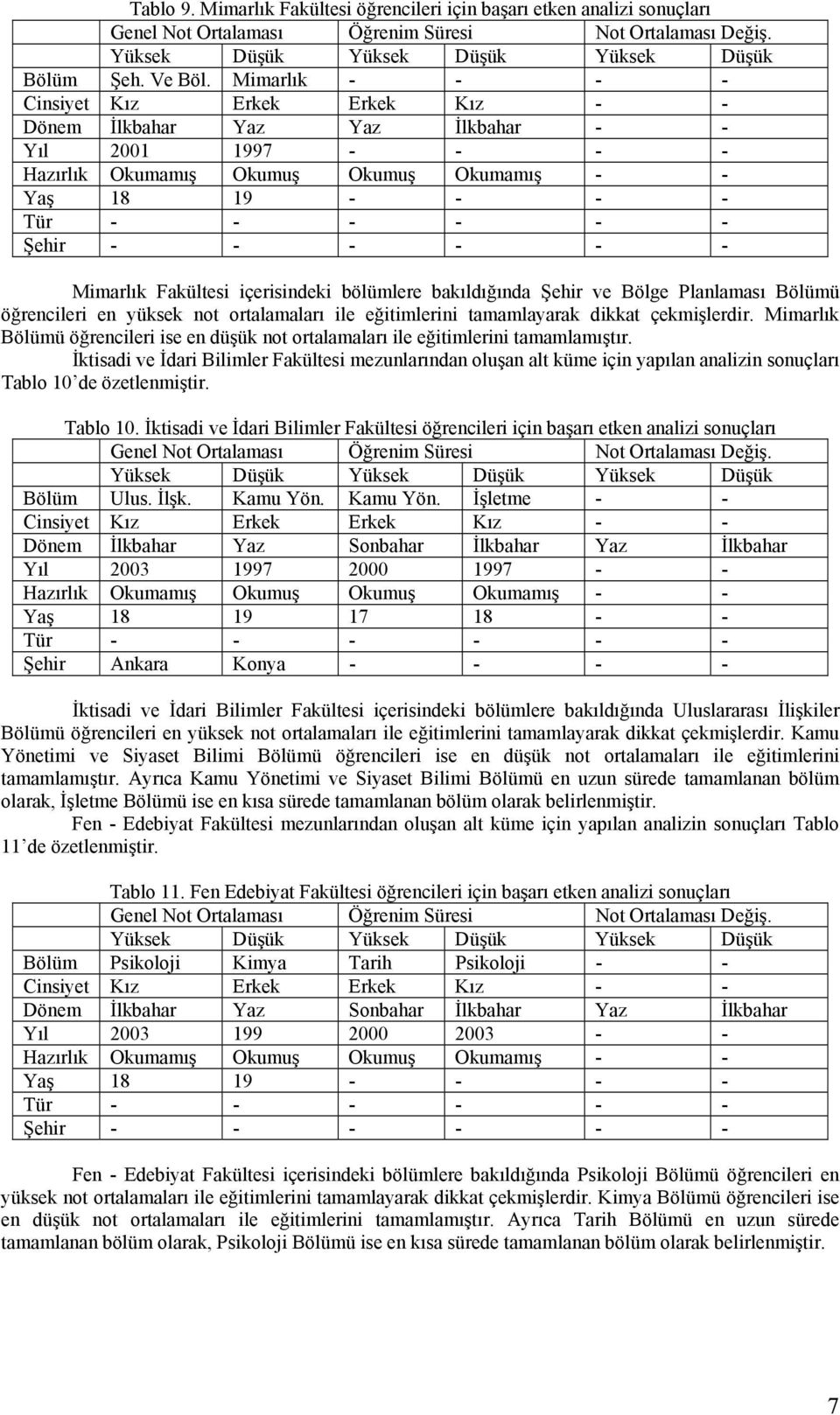 Tablo 9. Mimarlık Fakültesi öğrencileri için başarı etken analizi sonuçları

| | Genel Not Ortalaması | | Öğrenim Süresi | | Not Ortalaması Değiş. | |
|---|---|---|---|---|---|---|
| | Yüksek | Düşük | Yüksek | Düşük | Yüksek | Düşük |
| Bölüm | Şeh. Ve Böl. | Mimarlık | - | - | - | - |
| Cinsiyet | Kız | Erkek | Erkek | Kız | - | - |
| Dönem | İlkbahar | Yaz | Yaz | İlkbahar | - | - |
| Yıl | 2001 | 1997 | - | - | - | - |
| Hazırlık | Okumamış | Okumuş | Okumuş | Okumamış | - | - |
| Yaş | 18 | 19 | - | - | - | - |
| Tür | - | - | - | - | - | - |
| Şehir | - | - | - | - | - | - |

Mimarlık Fakültesi içerisindeki bölümlere bakıldığında Şehir ve Bölge Planlaması Bölümü öğrencileri en yüksek not ortalamaları ile eğitimlerini tamamlayarak dikkat çekmişlerdir. Mimarlık Bölümü öğrencileri ise en düşük not ortalamaları ile eğitimlerini tamamlamıştır.

İktisadi ve İdari Bilimler Fakültesi mezunlarından oluşan alt küme için yapılan analizin sonuçları Tablo 10'de özetlenmiştir.

Tablo 10. İktisadi ve İdari Bilimler Fakültesi öğrencileri için başarı etken analizi sonuçları

| | Genel Not Ortalaması | | Öğrenim Süresi | | Not Ortalaması Değiş. | |
|---|---|---|---|---|---|---|
| | Yüksek | Düşük | Yüksek | Düşük | Yüksek | Düşük |
| Bölüm | Ulus. İlşk. | Kamu Yön. | Kamu Yön. | İşletme | - | - |
| Cinsiyet | Kız | Erkek | Erkek | Kız | - | - |
| Dönem | İlkbahar | Yaz | Sonbahar | İlkbahar | Yaz | İlkbahar |
| Yıl | 2003 | 1997 | 2000 | 1997 | - | - |
| Hazırlık | Okumamış | Okumuş | Okumuş | Okumamış | - | - |
| Yaş | 18 | 19 | 17 | 18 | - | - |
| Tür | - | - | - | - | - | - |
| Şehir | Ankara | Konya | - | - | - | - |

İktisadi ve İdari Bilimler Fakültesi içerisindeki bölümlere bakıldığında Uluslararası İlişkiler Bölümü öğrencileri en yüksek not ortalamaları ile eğitimlerini tamamlayarak dikkat çekmişlerdir. Kamu Yönetimi ve Siyaset Bilimi Bölümü öğrencileri ise en düşük not ortalamaları ile eğitimlerini tamamlamıştır. Ayrıca Kamu Yönetimi ve Siyaset Bilimi Bölümü en uzun sürede tamamlanan bölüm olarak, İşletme Bölümü ise en kısa sürede tamamlanan bölüm olarak belirlenmiştir.

Fen - Edebiyat Fakültesi mezunlarından oluşan alt küme için yapılan analizin sonuçları Tablo 11'de özetlenmiştir.

Tablo 11. Fen Edebiyat Fakültesi öğrencileri için başarı etken analizi sonuçları

| | Genel Not Ortalaması | | Öğrenim Süresi | | Not Ortalaması Değiş. | |
|---|---|---|---|---|---|---|
| | Yüksek | Düşük | Yüksek | Düşük | Yüksek | Düşük |
| Bölüm | Psikoloji | Kimya | Tarih | Psikoloji | - | - |
| Cinsiyet | Kız | Erkek | Erkek | Kız | - | - |
| Dönem | İlkbahar | Yaz | Sonbahar | İlkbahar | Yaz | İlkbahar |
| Yıl | 2003 | 199 | 2000 | 2003 | - | - |
| Hazırlık | Okumamış | Okumuş | Okumuş | Okumamış | - | - |
| Yaş | 18 | 19 | - | - | - | - |
| Tür | - | - | - | - | - | - |
| Şehir | - | - | - | - | - | - |

Fen - Edebiyat Fakültesi içerisindeki bölümlere bakıldığında Psikoloji Bölümü öğrencileri en yüksek not ortalamaları ile eğitimlerini tamamlayarak dikkat çekmişlerdir. Kimya Bölümü öğrencileri ise en düşük not ortalamaları ile eğitimlerini tamamlamıştır. Ayrıca Tarih Bölümü en uzun sürede tamamlanan bölüm olarak, Psikoloji Bölümü ise en kısa sürede tamamlanan bölüm olarak belirlenmiştir.

7